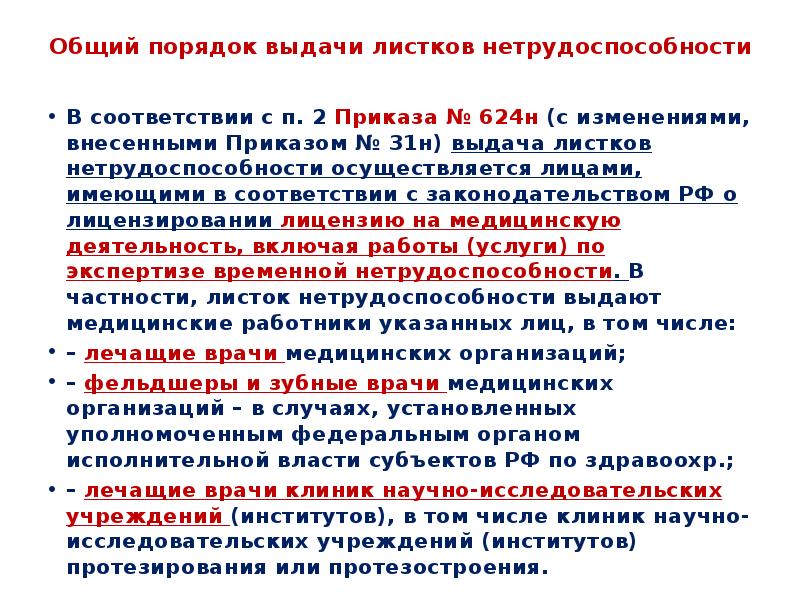 Общий порядок выдачи листков нетрудоспособности

• В соответствии с п. 2 Приказа № 624н (с изменениями, внесенными Приказом № 31н) выдача листков нетрудоспособности осуществляется лицами, имеющими в соответствии с законодательством РФ о лицензировании лицензию на медицинскую деятельность, включая работы (услуги) по экспертизе временной нетрудоспособности. В частности, листок нетрудоспособности выдают медицинские работники указанных лиц, в том числе:

• – лечащие врачи медицинских организаций;

• – фельдшеры и зубные врачи медицинских организаций – в случаях, установленных уполномоченным федеральным органом исполнительной власти субъектов РФ по здравоохр.;

• – лечащие врачи клиник научно-исследовательских учреждений (институтов), в том числе клиник научно-исследовательских учреждений (институтов) протезирования или протезостроения.